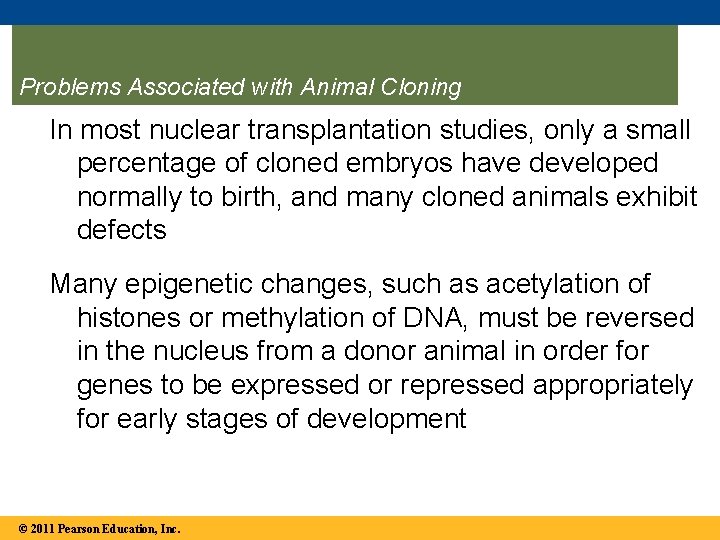 Problems Associated with Animal Cloning

In most nuclear transplantation studies, only a small percentage of cloned embryos have developed normally to birth, and many cloned animals exhibit defects

Many epigenetic changes, such as acetylation of histones or methylation of DNA, must be reversed in the nucleus from a donor animal in order for genes to be expressed or repressed appropriately for early stages of development

© 2011 Pearson Education, Inc.